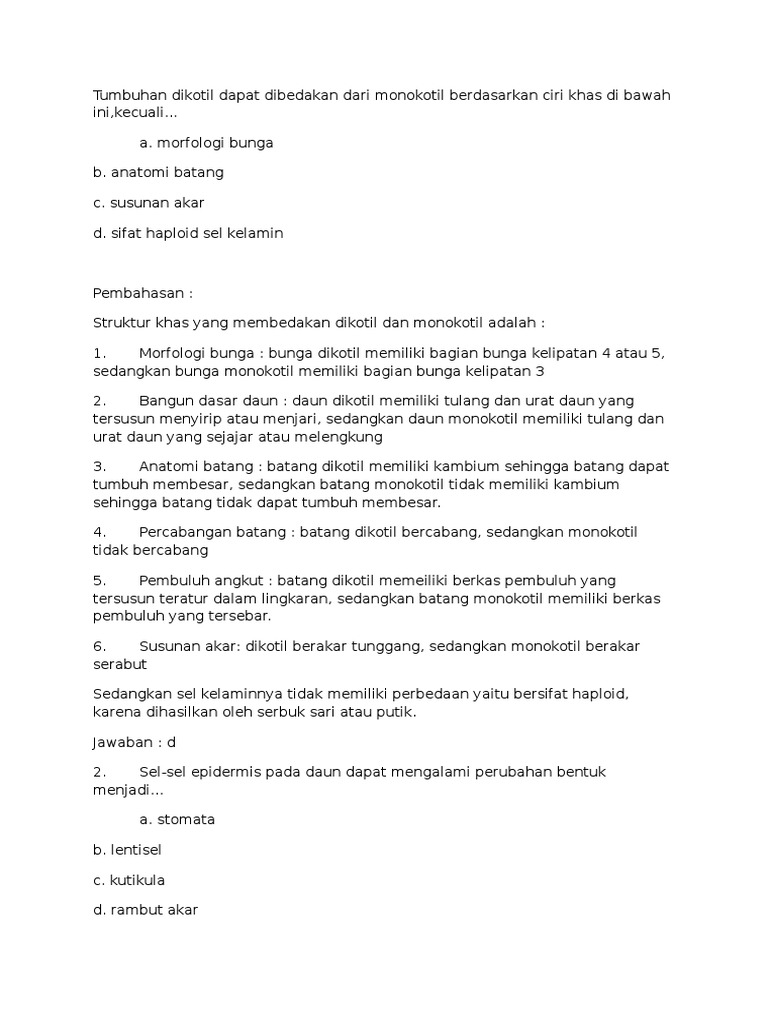 Tumbuhan dikotil dapat dibedakan dari monokotil berdasarkan ciri khas di bawah ini,kecuali...

a. morfologi bunga

b. anatomi batang

c. susunan akar

d. sifat haploid sel kelamin

Pembahasan :

Struktur khas yang membedakan dikotil dan monokotil adalah :

1. Morfologi bunga : bunga dikotil memiliki bagian bunga kelipatan 4 atau 5, sedangkan bunga monokotil memiliki bagian bunga kelipatan 3

2. Bangun dasar daun : daun dikotil memiliki tulang dan urat daun yang tersusun menyirip atau menjari, sedangkan daun monokotil memiliki tulang dan urat daun yang sejajar atau melengkung

3. Anatomi batang : batang dikotil memiliki kambium sehingga batang dapat tumbuh membesar, sedangkan batang monokotil tidak memiliki kambium sehingga batang tidak dapat tumbuh membesar.

4. Percabangan batang : batang dikotil bercabang, sedangkan monokotil tidak bercabang

5. Pembuluh angkut : batang dikotil memeiliki berkas pembuluh yang tersusun teratur dalam lingkaran, sedangkan batang monokotil memiliki berkas pembuluh yang tersebar.

6. Susunan akar: dikotil berakar tunggang, sedangkan monokotil berakar serabut

Sedangkan sel kelaminnya tidak memiliki perbedaan yaitu bersifat haploid, karena dihasilkan oleh serbuk sari atau putik.

Jawaban : d

2. Sel-sel epidermis pada daun dapat mengalami perubahan bentuk menjadi...

a. stomata

b. lentisel

c. kutikula

d. rambut akar